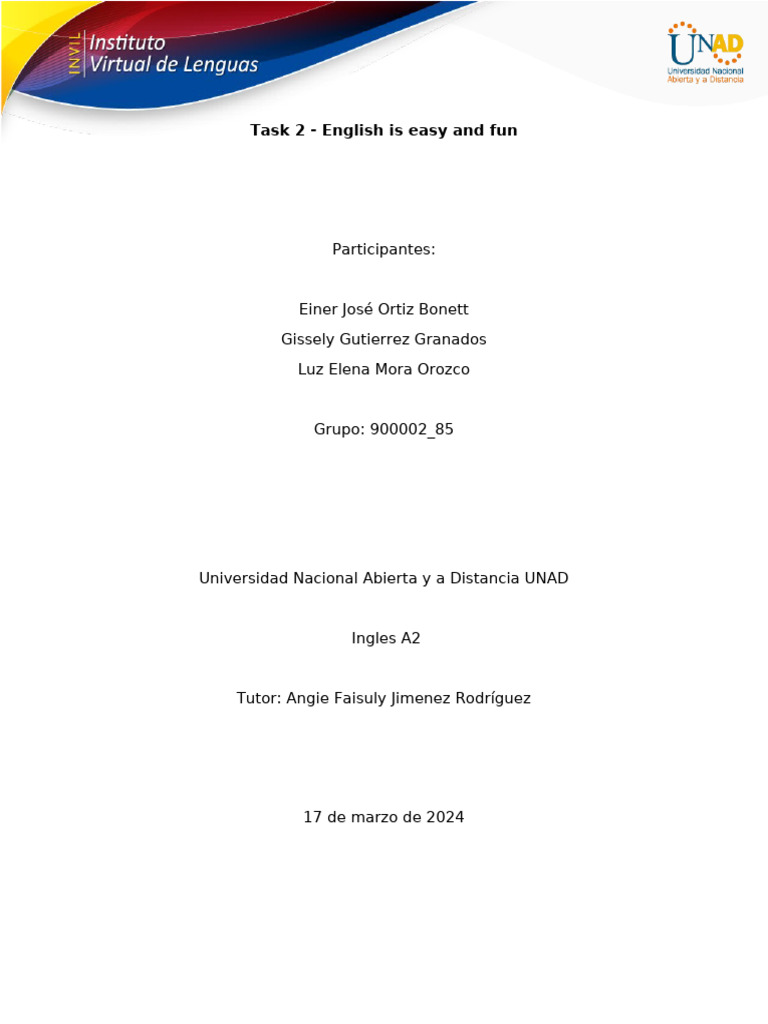 INVIL Instituto Virtual de Lenguas

UNAD
Universidad Nacional Abierta y a Distancia

Task 2 - English is easy and fun

Participantes:

Einer José Ortiz Bonett
Gissely Gutierrez Granados
Luz Elena Mora Orozco

Grupo: 900002_85

Universidad Nacional Abierta y a Distancia UNAD

Ingles A2

Tutor: Angie Faisuly Jimenez Rodríguez

17 de marzo de 2024